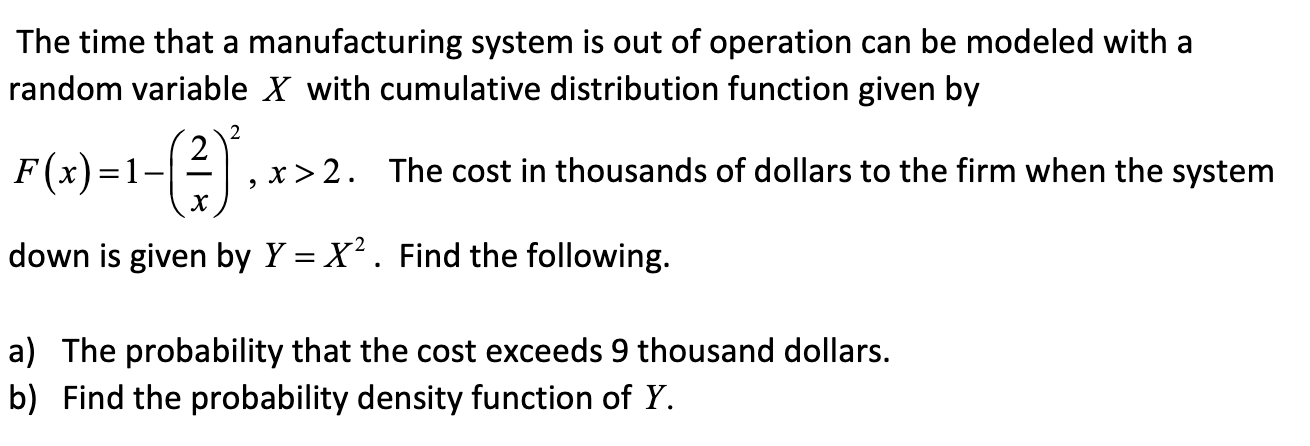 The time that a manufacturing system is out of operation can be modeled with a random variable $X$ with cumulative distribution function given by

$F(x)=1-\left(\frac{2}{x}\right)^2$, $x>2$. The cost in thousands of dollars to the firm when the system down is given by $Y=X^2$. Find the following.

a) The probability that the cost exceeds 9 thousand dollars.
b) Find the probability density function of $Y$.